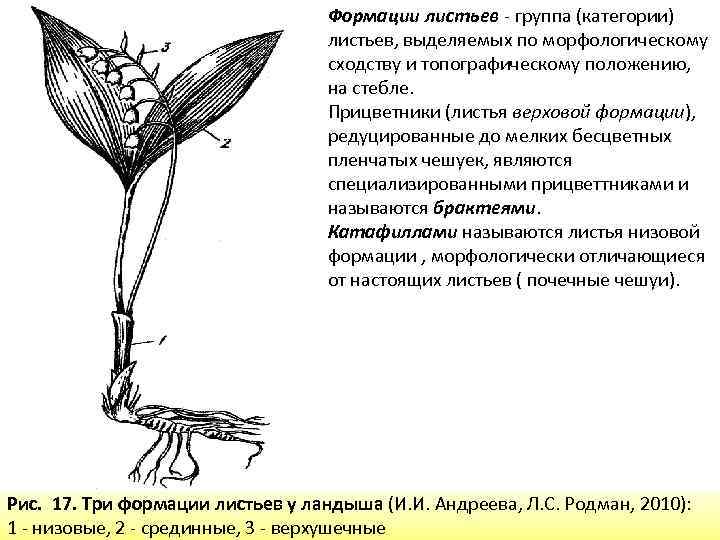 3

2

1

Формации листьев - группа (категории) листьев, выделяемых по морфологическому сходству и топографическому положению, на стебле.

Прицветники (листья верховой формации), редуцированные до мелких бесцветных пленчатых чешуек, являются специализированными прицветтниками и называются брактеями.

Катафиллами называются листья низовой формации , морфологически отличающиеся от настоящих листьев ( почечные чешуи).

Рис. 17. Три формации листьев у ландыша (И.И. Андреева, Л.С. Родман, 2010): 1 - низовые, 2 - срединные, 3 - верхушечные